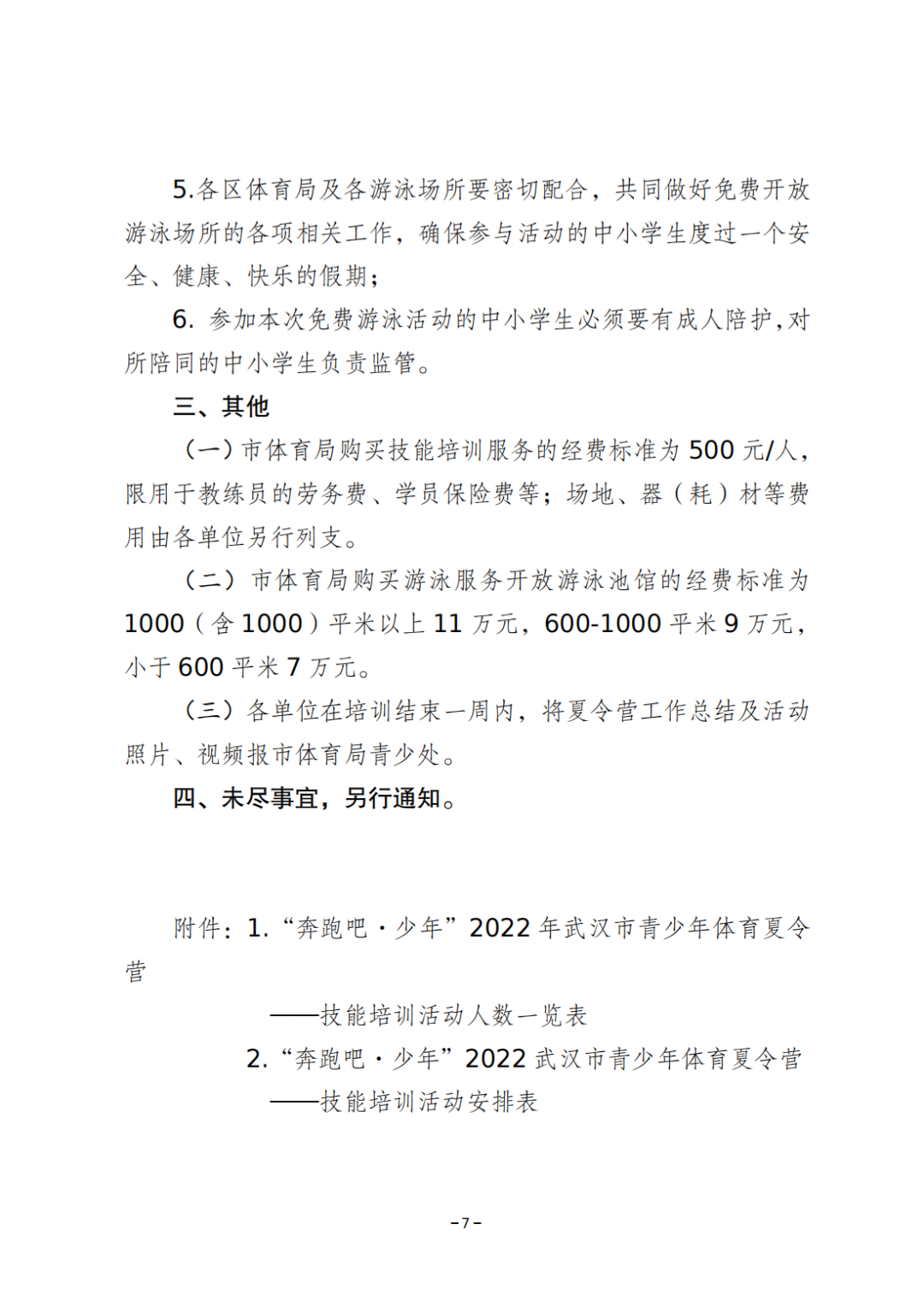 5.各区体育局及各游泳场所要密切配合，共同做好免费开放游泳场所的各项相关工作，确保参与活动的中小学生度过一个安全、健康、快乐的假期；

6. 参加本次免费游泳活动的中小学生必须要有成人陪护，对所陪同的中小学生负责监管。

三、其他

（一）市体育局购买技能培训服务的经费标准为 500 元/人，限用于教练员的劳务费、学员保险费等；场地、器（耗）材等费用由各单位另行列支。

（二）市体育局购买游泳服务开放游泳池馆的经费标准为 1000（含 1000）平米以上 11 万元，600-1000 平米 9 万元，小于 600 平米 7 万元。

（三）各单位在培训结束一周内，将夏令营工作总结及活动照片、视频报市体育局青少处。

四、未尽事宜，另行通知。

附件：1. “奔跑吧·少年”2022 年武汉市青少年体育夏令营

——技能培训活动人数一览表

2. “奔跑吧·少年”2022 武汉市青少年体育夏令营

——技能培训活动安排表

–7–